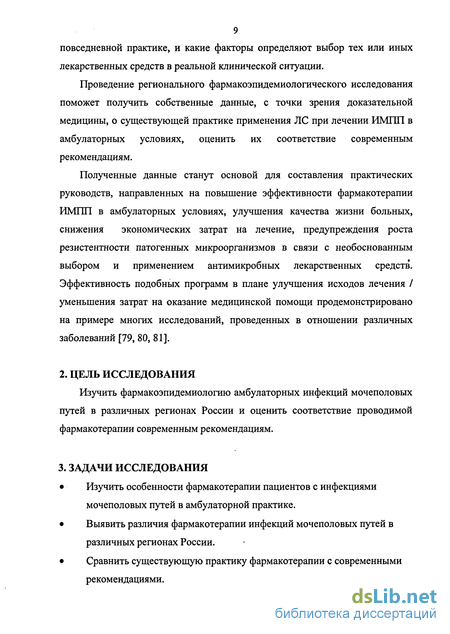 9

повседневной практике, и какие факторы определяют выбор тех или иных лекарственных средств в реальной клинической ситуации.

Проведение регионального фармакоэпидемиологического исследования поможет получить собственные данные, с точки зрения доказательной медицины, о существующей практике применения ЛС при лечении ИМПП в амбулаторных условиях, оценить их соответствие современным рекомендациям.

Полученные данные станут основой для составления практических руководств, направленных на повышение эффективности фармакотерапии ИМПП в амбулаторных условиях, улучшения качества жизни больных, снижения экономических затрат на лечение, предупреждения роста резистентности патогенных микроорганизмов в связи с необоснованным выбором и применением антимикробных лекарственных средств. Эффективность подобных программ в плане улучшения исходов лечения / уменьшения затрат на оказание медицинской помощи продемонстрировано на примере многих исследований, проведенных в отношении различных заболеваний [79, 80, 81].

2. ЦЕЛЬ ИССЛЕДОВАНИЯ

Изучить фармакоэпидемиологию амбулаторных инфекций мочеполовых путей в различных регионах России и оценить соответствие проводимой фармакотерапии современным рекомендациям.

3. ЗАДАЧИ ИССЛЕДОВАНИЯ

• Изучить особенности фармакотерапии пациентов с инфекциями мочеполовых путей в амбулаторной практике.

• Выявить различия фармакотерапии инфекций мочеполовых путей в различных регионах России.

• Сравнить существующую практику фармакотерапии с современными рекомендациями.

dsLib.net
библиотека диссертаций